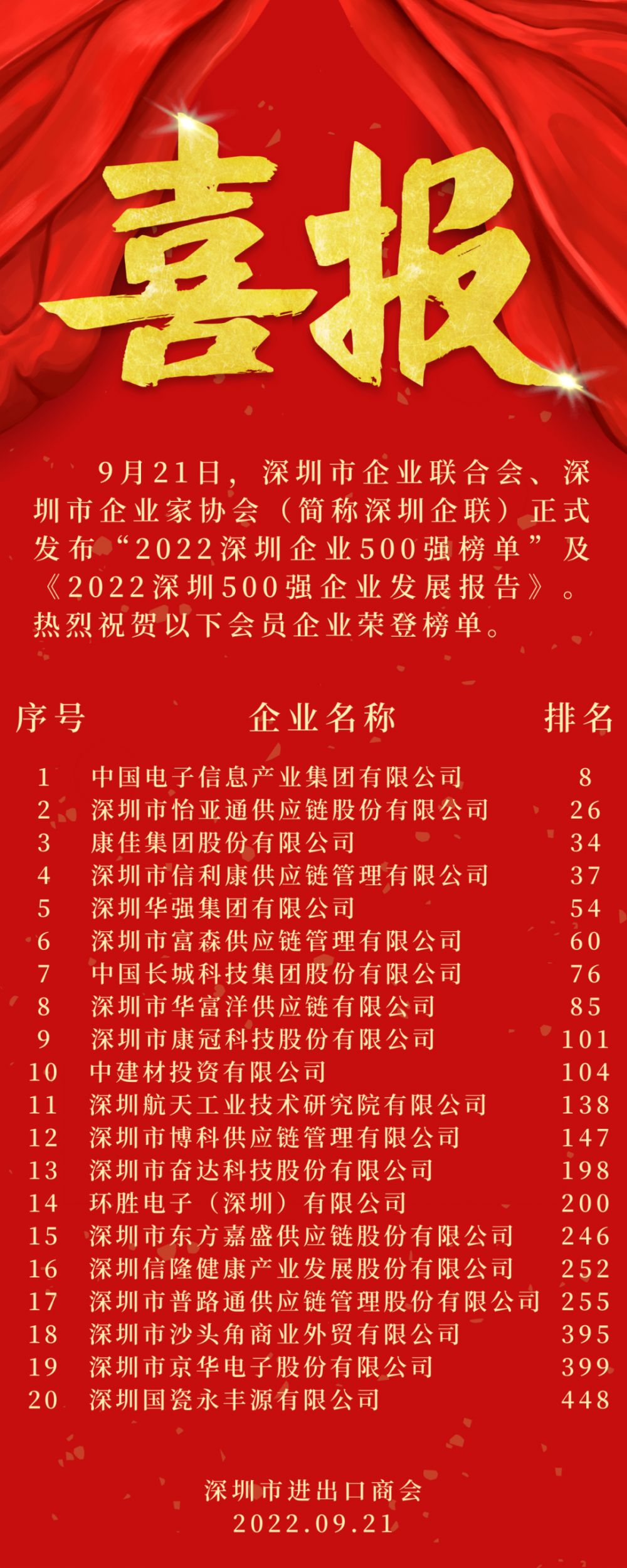 喜报

9月21日，深圳市企业联合会、深圳市企业家协会（简称深圳企联）正式发布“2022深圳企业500强榜单”及《2022深圳500强企业发展报告》。热烈祝贺以下会员企业荣登榜单。

| 序号 | 企业名称 | 排名 |
|---|---|---|
| 1 | 中国电子信息产业集团有限公司 | 8 |
| 2 | 深圳市怡亚通供应链股份有限公司 | 26 |
| 3 | 康佳集团股份有限公司 | 34 |
| 4 | 深圳市信利康供应链管理有限公司 | 37 |
| 5 | 深圳华强集团有限公司 | 54 |
| 6 | 深圳市富森供应链管理有限公司 | 60 |
| 7 | 中国长城科技集团股份有限公司 | 76 |
| 8 | 深圳市华富洋供应链有限公司 | 85 |
| 9 | 深圳市康冠科技股份有限公司 | 101 |
| 10 | 中建材投资有限公司 | 104 |
| 11 | 深圳航天工业技术研究院有限公司 | 138 |
| 12 | 深圳市博科供应链管理有限公司 | 147 |
| 13 | 深圳市奋达科技股份有限公司 | 198 |
| 14 | 环胜电子（深圳）有限公司 | 200 |
| 15 | 深圳市东方嘉盛供应链股份有限公司 | 246 |
| 16 | 深圳信隆健康产业发展股份有限公司 | 252 |
| 17 | 深圳市普路通供应链管理股份有限公司 | 255 |
| 18 | 深圳市沙头角商业外贸有限公司 | 395 |
| 19 | 深圳市京华电子股份有限公司 | 399 |
| 20 | 深圳国瓷永丰源有限公司 | 448 |

深圳市进出口商会
2022.09.21